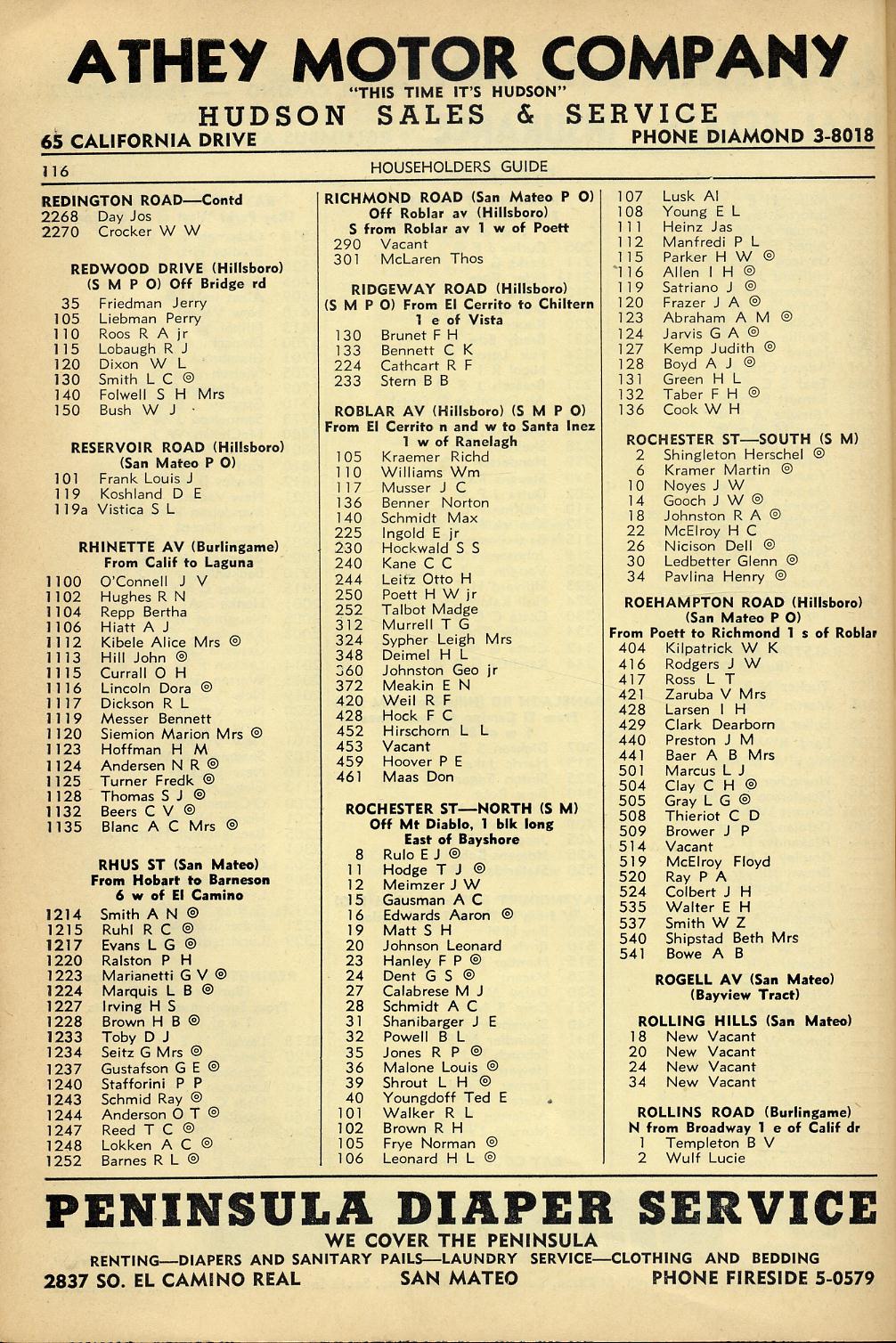 ATHEY MOTOR COMPANY
"THIS TIME IT'S HUDSON"
HUDSON SALES & SERVICE
65 CALIFORNIA DRIVE
PHONE DIAMOND 3-8018

116
HOUSEHOLDERS GUIDE

REDINGTON ROAD—Contd
2268 Day Jos
2270 Crocker W W

REDWOOD DRIVE (Hillsboro) (S M P O) Off Bridge rd
35 Friedman Jerry
105 Liebman Perry
110 Roos R A jr
115 Lobaugh R J
120 Dixon W L
130 Smith L C ◎
140 Folwell S H Mrs
150 Bush W J

RESERVOIR ROAD (Hillsboro) (San Mateo P O)
101 Frank Louis J
119 Koshland D E
119a Vistica S L

RHINETTE AV (Burlingame) From Calif to Laguna
1100 O'Connell J V
1102 Hughes R N
1104 Repp Bertha
1106 Hiatt A J
1112 Kibele Alice Mrs ◎
1113 Hill John ◎
1115 Currall O H
1116 Lincoln Dora ◎
1117 Dickson R L
1119 Messer Bennett
1120 Siemion Marion Mrs ◎
1123 Hoffman H M
1124 Andersen N R ◎
1125 Turner Fredk ◎
1128 Thomas S J ◎
1132 Beers C V ◎
1135 Blanc A C Mrs ◎

RHUS ST (San Mateo) From Hobart to Barneson 6 w of El Camino
1214 Smith A N ◎
1215 Ruhl R C ◎
1217 Evans L G ◎
1220 Ralston P H
1223 Marianetti G V ◎
1224 Marquis L B ◎
1227 Irving H S
1228 Brown H B ◎
1233 Toby D J
1234 Seitz G Mrs ◎
1237 Gustafson G E ◎
1240 Stafforini P P
1243 Schmid Ray ◎
1244 Anderson O T ◎
1247 Reed T C ◎
1248 Lokken A C ◎
1252 Barnes R L ◎

RICHMOND ROAD (San Mateo P O) Off Roblar av (Hillsboro) S from Roblar av 1 w of Poett
290 Vacant
301 McLaren Thos

RIDGEWAY ROAD (Hillsboro) (S M P O) From El Cerrito to Chiltern 1 e of Vista
130 Brunet F H
133 Bennett C K
224 Cathcart R F
233 Stern B B

ROBLAR AV (Hillsboro) (S M P O) From El Cerrito n and w to Santa Inez 1 w of Ranelagh
105 Kraemer Richd
110 Williams Wm
117 Musser J C
136 Benner Norton
140 Schmidt Max
225 Ingold E jr
230 Hockwald S S
240 Kane C C
244 Leitz Otto H
250 Poett H W jr
252 Talbot Madge
312 Murrell T G
324 Sypher Leigh Mrs
348 Deimel H L
360 Johnston Geo jr
372 Meakin E N
420 Weil R F
428 Hock F C
452 Hirschorn L L
453 Vacant
459 Hoover P E
461 Maas Don

ROCHESTER ST—NORTH (S M) Off Mt Diablo, 1 blk long East of Bayshore
8 Rulo E J ◎
11 Hodge T J ◎
12 Meimzer J W
15 Gausman A C
16 Edwards Aaron ◎
19 Matt S H
20 Johnson Leonard
23 Hanley F P ◎
24 Dent G S ◎
27 Calabrese M J
28 Schmidt A C
31 Shanibarger J E
32 Powell B L
35 Jones R P ◎
36 Malone Louis ◎
39 Shrout L H ◎
40 Youngdoff Ted E
101 Walker R L
102 Brown R H
105 Frye Norman ◎
106 Leonard H L ◎

107 Lusk Al
108 Young E L
111 Heinz Jas
112 Manfredi P L
115 Parker H W ◎
116 Allen I H ◎
119 Satriano J ◎
120 Frazer J A ◎
123 Abraham A M ◎
124 Jarvis G A ◎
127 Kemp Judith ◎
128 Boyd A J ◎
131 Green H L
132 Taber F H ◎
136 Cook W H

ROCHESTER ST—SOUTH (S M)
2 Shingleton Herschel ◎
6 Kramer Martin ◎
10 Noyes J W
14 Gooch J W ◎
18 Johnston R A ◎
22 McElroy H C
26 Nicison Dell ◎
30 Ledbetter Glenn ◎
34 Pavlina Henry ◎

ROEHAMPTON ROAD (Hillsboro) (San Mateo P O) From Poett to Richmond 1 s of Roblar
404 Kilpatrick W K
416 Rodgers J W
417 Ross L T
421 Zaruba V Mrs
428 Larsen I H
429 Clark Dearborn
440 Preston J M
441 Baer A B Mrs
501 Marcus L J
504 Clay C H ◎
505 Gray L G ◎
508 Thieriot C D
509 Brower J P
514 Vacant
519 McElroy Floyd
520 Ray P A
524 Colbert J H
535 Walter E H
537 Smith W Z
540 Shipstad Beth Mrs
541 Bowe A B

ROGELL AV (San Mateo) (Bayview Tract)

ROLLING HILLS (San Mateo)
18 New Vacant
20 New Vacant
24 New Vacant
34 New Vacant

ROLLINS ROAD (Burlingame) N from Broadway 1 e of Calif dr
1 Templeton B V
2 Wulf Lucie

PENINSULA DIAPER SERVICE
WE COVER THE PENINSULA
RENTING—DIAPERS AND SANITARY PAILS—LAUNDRY SERVICE—CLOTHING AND BEDDING
2837 SO. EL CAMINO REAL
SAN MATEO
PHONE FIRESIDE 5-0579